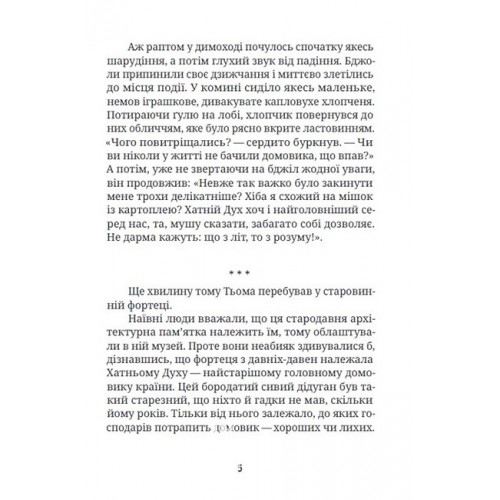 Аж раптом у димоході почулось спочатку якесь шарудіння, а потім глухий звук від падіння. Бджоли припинили своє дзижчання і миттєво злетілись до місця події. У комині сиділо якесь маленьке, немов іграшкове, дивакувате капловухе хлопченя. Потираючи ґулю на лобі, хлопчик повернувся до них обличчям, яке було рясно вкрите ластовинням. «Чого повитріщались? — сердито буркнув. — Чи ви ніколи у житті не бачили домовика, що впав?» А потім, уже не звертаючи на бджіл жодної уваги, він продовжив: «Невже так важко було закинути мене трохи делікатніше? Хіба я схожий на мішок із картоплею? Хатній Дух хоч і найголовніший серед нас, та, мушу сказати, забагато собі дозволяє. Не дарма кажуть: що з літ, то з розуму!».

* * *

Ще хвилину тому Тьома перебував у старовинній фортеці.

Наївні люди вважали, що ця стародавня архітектурна пам'ятка належить їм, тому облаштували в ній музей. Проте вони неабияк здивувалися б, дізнавшись, що фортеця з давніх-давен належала Хатньому Духу — найстарішому головному домовику країни. Цей бородатий сивий дідуган був такий старезний, що ніхто й гадки не мав, скільки йому років. Тільки від нього залежало, до яких господарів потрапить домовик — хороших чи лихих.

5